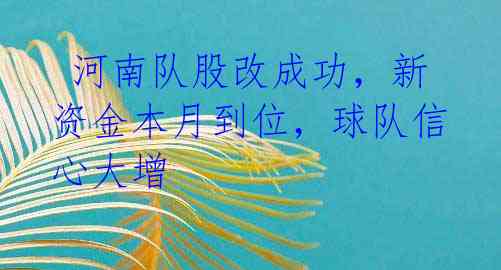 河南队股改成功，新资金本月到位，球队信心大增